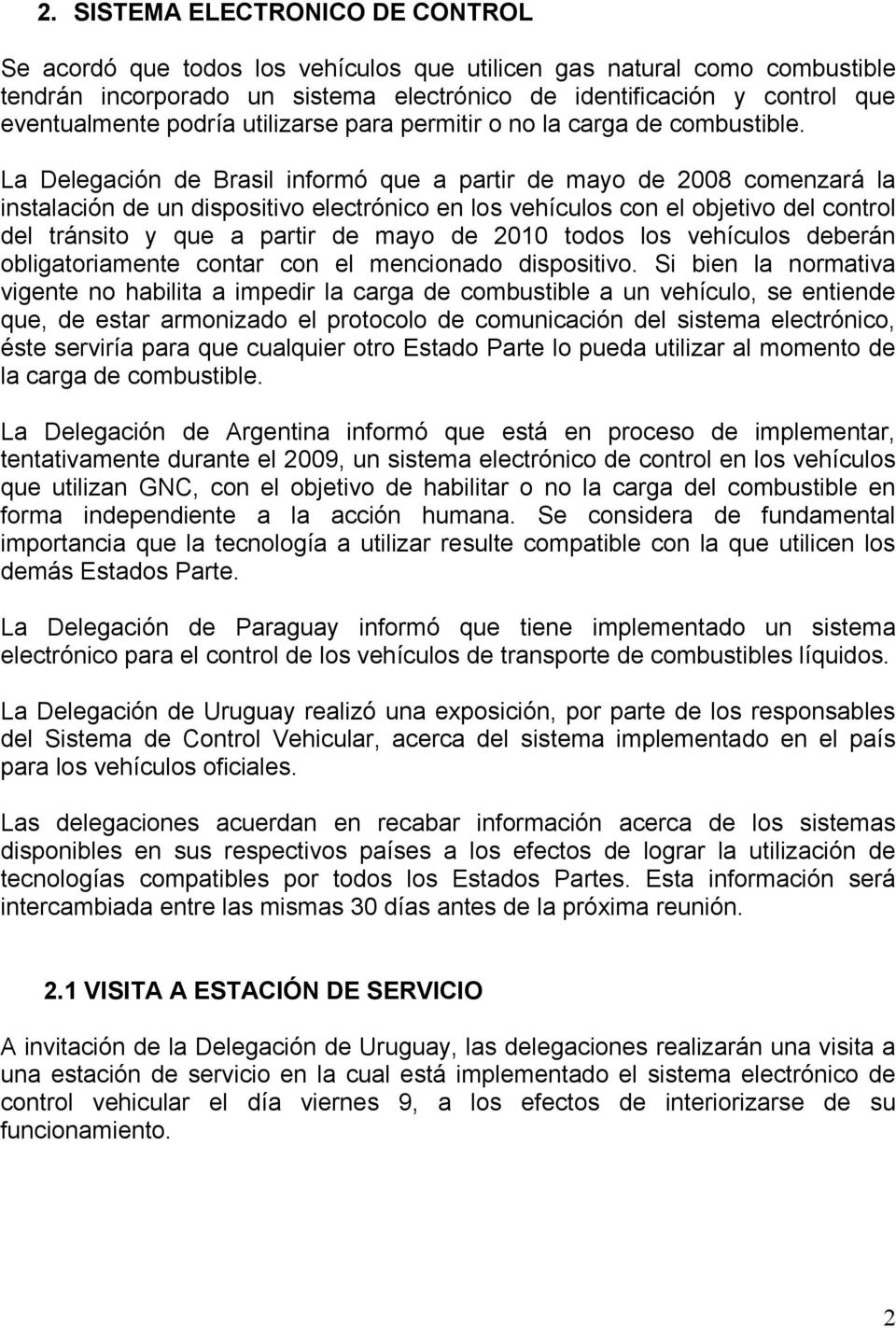 2. SISTEMA ELECTRONICO DE CONTROL

Se acordó que todos los vehículos que utilicen gas natural como combustible tendrán incorporado un sistema electrónico de identificación y control que eventualmente podría utilizarse para permitir o no la carga de combustible.

La Delegación de Brasil informó que a partir de mayo de 2008 comenzará la instalación de un dispositivo electrónico en los vehículos con el objetivo del control del tránsito y que a partir de mayo de 2010 todos los vehículos deberán obligatoriamente contar con el mencionado dispositivo. Si bien la normativa vigente no habilita a impedir la carga de combustible a un vehículo, se entiende que, de estar armonizado el protocolo de comunicación del sistema electrónico, éste serviría para que cualquier otro Estado Parte lo pueda utilizar al momento de la carga de combustible.

La Delegación de Argentina informó que está en proceso de implementar, tentativamente durante el 2009, un sistema electrónico de control en los vehículos que utilizan GNC, con el objetivo de habilitar o no la carga del combustible en forma independiente a la acción humana. Se considera de fundamental importancia que la tecnología a utilizar resulte compatible con la que utilicen los demás Estados Parte.

La Delegación de Paraguay informó que tiene implementado un sistema electrónico para el control de los vehículos de transporte de combustibles líquidos.

La Delegación de Uruguay realizó una exposición, por parte de los responsables del Sistema de Control Vehicular, acerca del sistema implementado en el país para los vehículos oficiales.

Las delegaciones acuerdan en recabar información acerca de los sistemas disponibles en sus respectivos países a los efectos de lograr la utilización de tecnologías compatibles por todos los Estados Partes. Esta información será intercambiada entre las mismas 30 días antes de la próxima reunión.

2.1 VISITA A ESTACIÓN DE SERVICIO

A invitación de la Delegación de Uruguay, las delegaciones realizarán una visita a una estación de servicio en la cual está implementado el sistema electrónico de control vehicular el día viernes 9, a los efectos de interiorizarse de su funcionamiento.

2